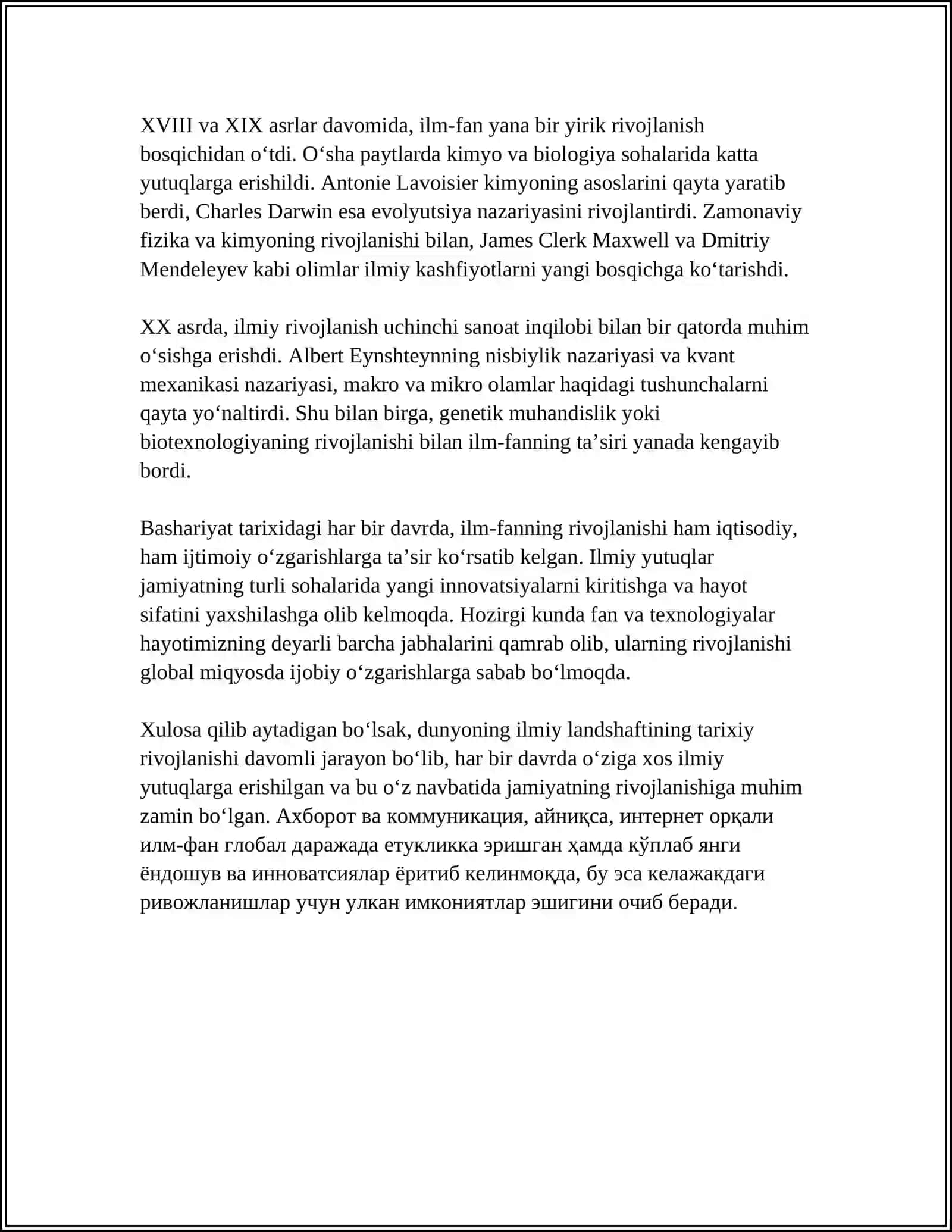 XVIII va XIX asrlar davomida, ilm-fan yana bir yirik rivojlanish bosqichidan o'tdi. O'sha paytlarda kimyo va biologiya sohalarida katta yutuqlarga erishildi. Antonie Lavoisier kimyoning asoslarini qayta yaratib berdi, Charles Darwin esa evolyutsiya nazariyasini rivojlantirdi. Zamonaviy fizika va kimyoning rivojlanishi bilan, James Clerk Maxwell va Dmitriy Mendeleyev kabi olimlar ilmiy kashfiyotlarni yangi bosqichga ko'tarishdi.

XX asrda, ilmiy rivojlanish uchinchi sanoat inqilobi bilan bir qatorda muhim o'sishga erishdi. Albert Eynshteynning nisbiylik nazariyasi va kvant mexanikasi nazariyasi, makro va mikro olamlar haqidagi tushunchalarni qayta yo'naltirdi. Shu bilan birga, genetik muhandislik yoki biotexnologiyaning rivojlanishi bilan ilm-fanning ta'siri yanada kengayib bordi.

Bashariyat tarixidagi har bir davrda, ilm-fanning rivojlanishi ham iqtisodiy, ham ijtimoiy o'zgarishlarga ta'sir ko'rsatib kelgan. Ilmiy yutuqlar jamiyatning turli sohalarida yangi innovatsiyalarni kiritishga va hayot sifatini yaxshilashga olib kelmoqda. Hozirgi kunda fan va texnologiyalar hayotimizning deyarli barcha jabhalarini qamrab olib, ularning rivojlanishi global miqyosda ijobiy o'zgarishlarga sabab bo'lmoqda.

Xulosa qilib aytadigan bo'lsak, dunyoning ilmiy landshaftining tarixiy rivojlanishi davomli jarayon bo'lib, har bir davrda o'ziga xos ilmiy yutuqlarga erishilgan va bu o'z navbatida jamiyatning rivojlanishiga muhim zamin bo'lgan. Ахборот ва коммуникация, айниқса, интернет орқали илм-фан глобал даражада етукликка эришган ҳамда кўплаб янги ёндошув ва инноватсиялар ёритиб келинмоқда, бу эса келажакдаги ривожланишлар учун улкан имкониятлар эшигини очиб беради.